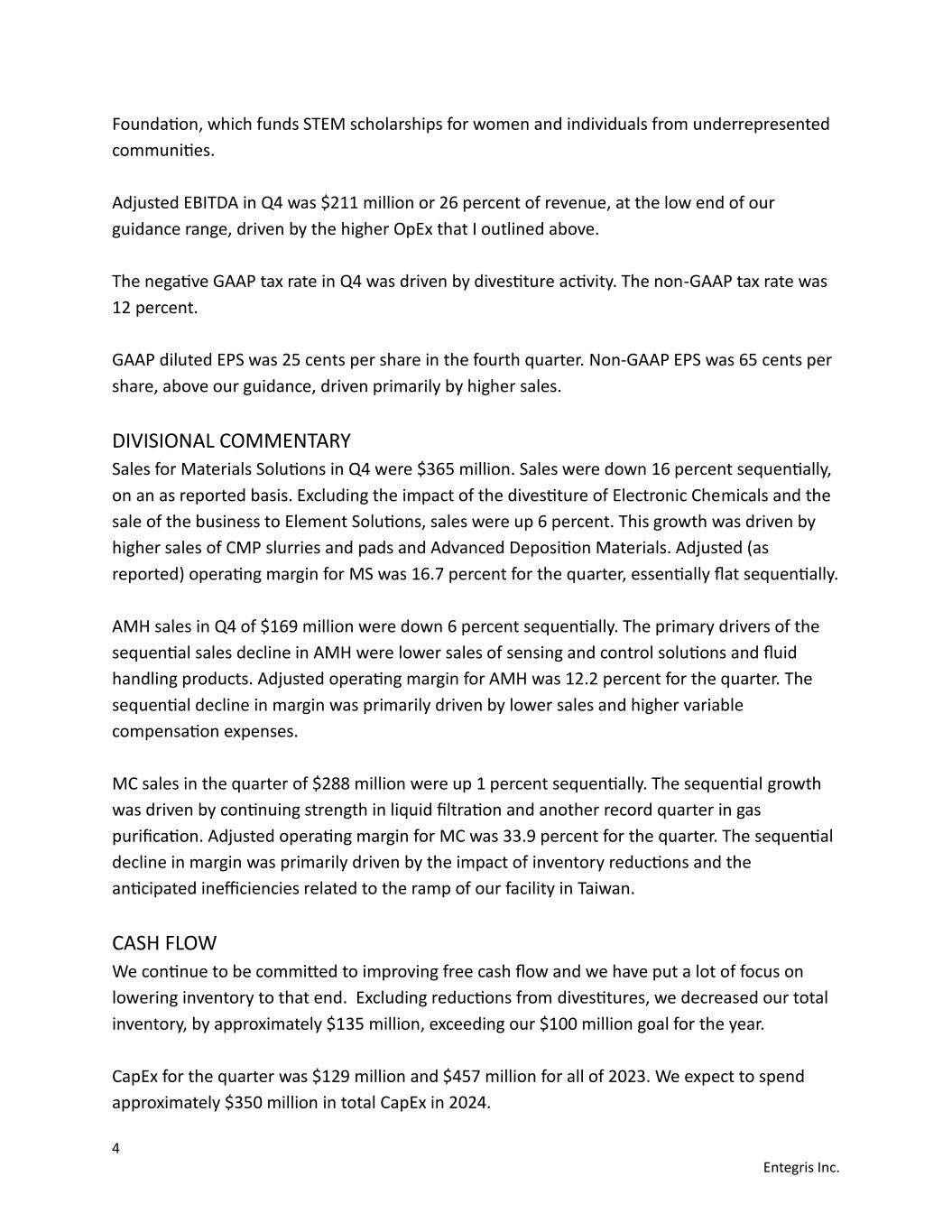 Foundation, which funds STEM scholarships for women and individuals from underrepresented communities.

Adjusted EBITDA in Q4 was \$211 million or 26 percent of revenue, at the low end of our guidance range, driven by the higher OpEx that I outlined above.

The negative GAAP tax rate in Q4 was driven by divestiture activity. The non-GAAP tax rate was 12 percent.

GAAP diluted EPS was 25 cents per share in the fourth quarter. Non-GAAP EPS was 65 cents per share, above our guidance, driven primarily by higher sales.

DIVISIONAL COMMENTARY
Sales for Materials Solutions in Q4 were \$365 million. Sales were down 16 percent sequentially, on an as reported basis. Excluding the impact of the divestiture of Electronic Chemicals and the sale of the business to Element Solutions, sales were up 6 percent. This growth was driven by higher sales of CMP slurries and pads and Advanced Deposition Materials. Adjusted (as reported) operating margin for MS was 16.7 percent for the quarter, essentially flat sequentially.

AMH sales in Q4 of \$169 million were down 6 percent sequentially. The primary drivers of the sequential sales decline in AMH were lower sales of sensing and control solutions and fluid handling products. Adjusted operating margin for AMH was 12.2 percent for the quarter. The sequential decline in margin was primarily driven by lower sales and higher variable compensation expenses.

MC sales in the quarter of \$288 million were up 1 percent sequentially. The sequential growth was driven by continuing strength in liquid filtration and another record quarter in gas purification. Adjusted operating margin for MC was 33.9 percent for the quarter. The sequential decline in margin was primarily driven by the impact of inventory reductions and the anticipated inefficiencies related to the ramp of our facility in Taiwan.

CASH FLOW
We continue to be committed to improving free cash flow and we have put a lot of focus on lowering inventory to that end. Excluding reductions from divestitures, we decreased our total inventory, by approximately \$135 million, exceeding our \$100 million goal for the year.

CapEx for the quarter was \$129 million and \$457 million for all of 2023. We expect to spend approximately \$350 million in total CapEx in 2024.

4

Entegris Inc.